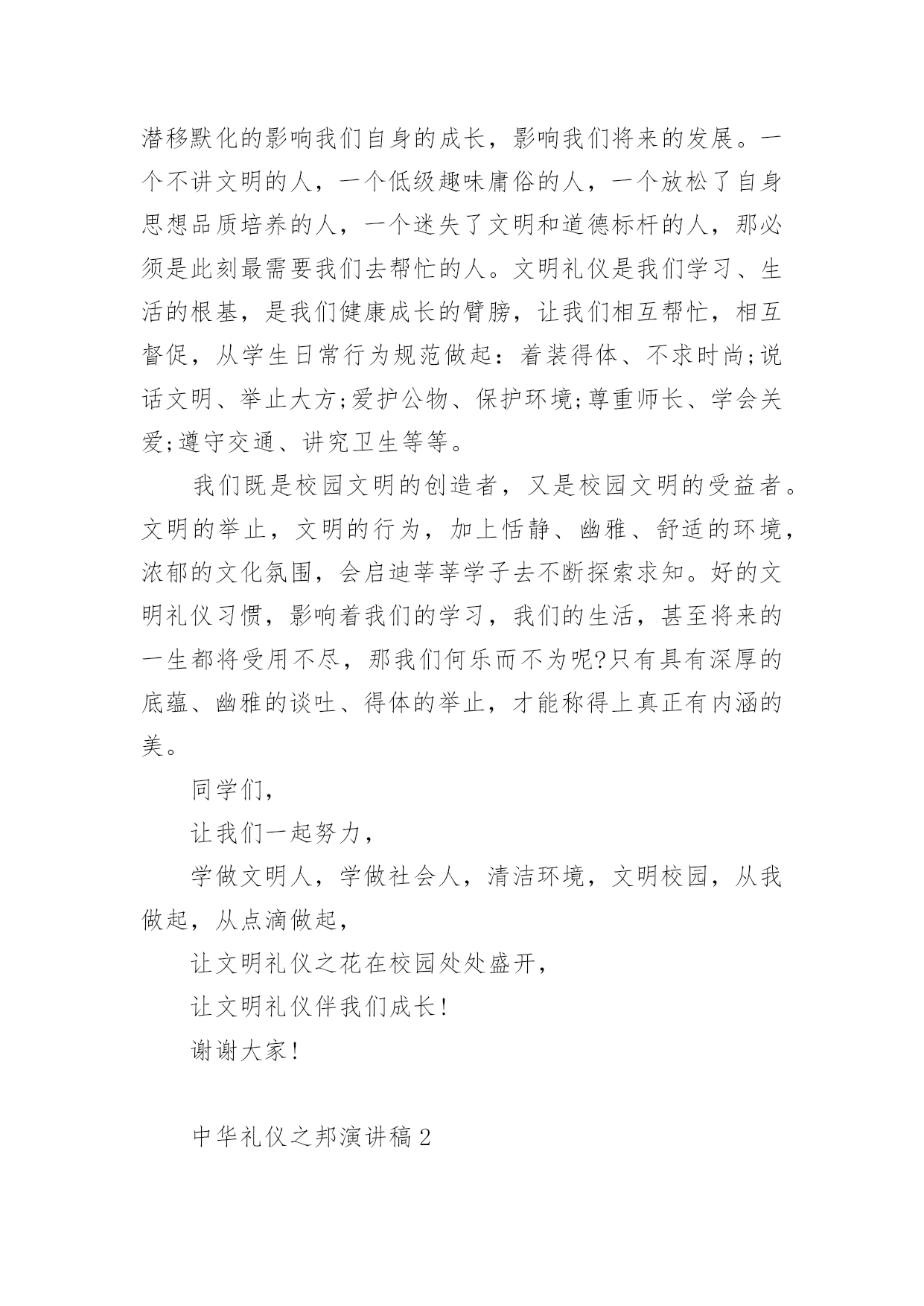 潜移默化的影响我们自身的成长，影响我们将来的发展。一个不讲文明的人，一个低级趣味庸俗的人，一个放松了自身思想品质培养的人，一个迷失了文明和道德标杆的人，那必须是此刻最需要我们去帮忙的人。文明礼仪是我们学习、生活的根基，是我们健康成长的臂膀，让我们相互帮忙，相互督促，从学生日常行为规范做起：着装得体、不求时尚;说话文明、举止大方;爱护公物、保护环境;尊重师长、学会关爱;遵守交通、讲究卫生等等。

我们既是校园文明的创造者，又是校园文明的受益者。文明的举止，文明的行为，加上恬静、幽雅、舒适的环境，浓郁的文化氛围，会启迪莘莘学子去不断探索求知。好的文明礼仪习惯，影响着我们的学习，我们的生活，甚至将来的一生都将受用不尽，那我们何乐而不为呢?只有具有深厚的底蕴、幽雅的谈吐、得体的举止，才能称得上真正有内涵的美。

同学们，

让我们一起努力，

学做文明人，学做社会人，清洁环境，文明校园，从我做起，从点滴做起，

让文明礼仪之花在校园处处盛开，

让文明礼仪伴我们成长!

谢谢大家!

中华礼仪之邦演讲稿2